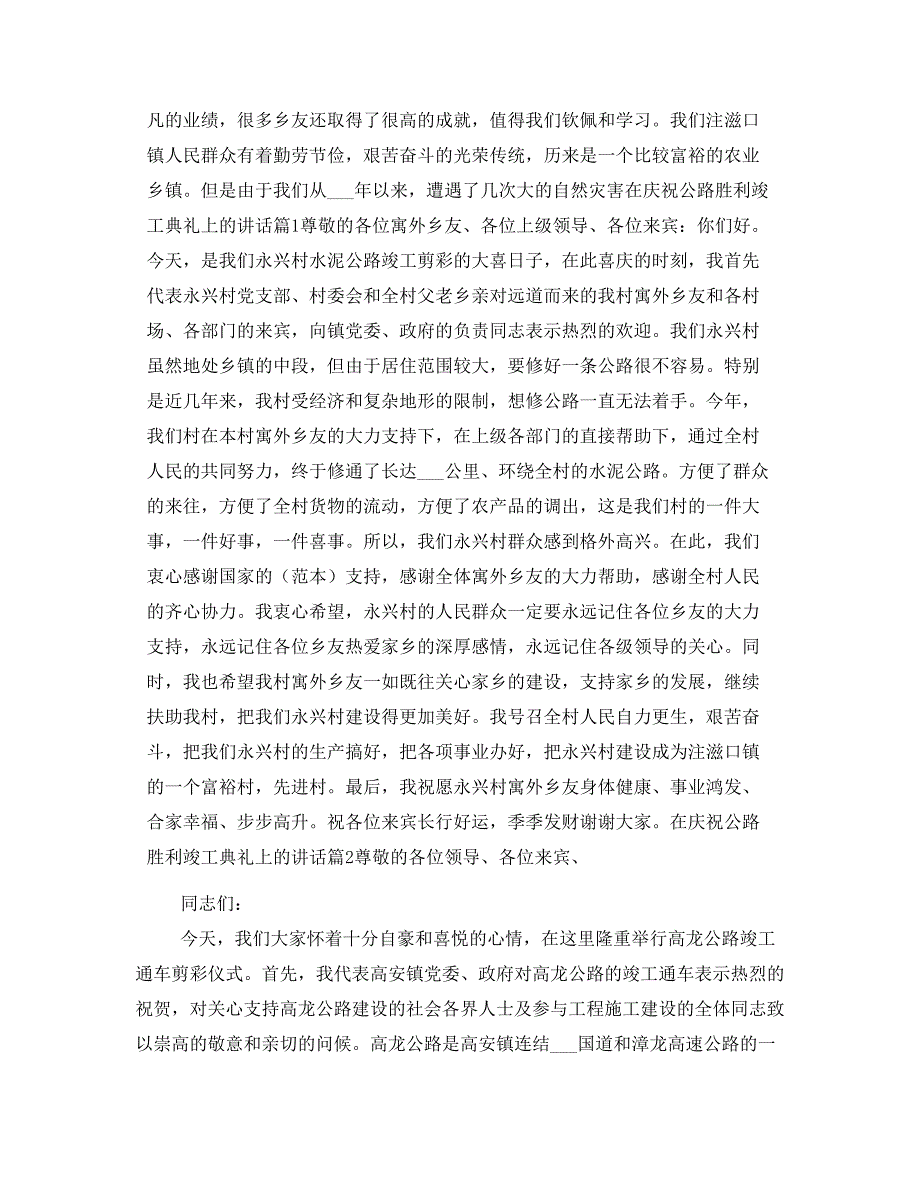 凡的业绩，很多乡友还取得了很高的成就，值得我们钦佩和学习。我们注滋口镇人民群众有着勤劳节俭，艰苦奋斗的光荣传统，历来是一个比较富裕的农业乡镇。但是由于我们从___年以来，遭遇了几次大的自然灾害在庆祝公路胜利竣工典礼上的讲话篇1尊敬的各位寓外乡友、各位上级领导、各位来宾：你们好。今天，是我们永兴村水泥公路竣工剪彩的大喜日子，在此喜庆的时刻，我首先代表永兴村党支部、村委会和全村父老乡亲对远道而来的我村寓外乡友和各村场、各部门的来宾，向镇党委、政府的负责同志表示热烈的欢迎。我们永兴村虽然地处乡镇的中段，但由于居住范围较大，要修好一条公路很不容易。特别是近几年来，我村受经济和复杂地形的限制，想修公路一直无法着手。今年，我们村在本村寓外乡友的大力支持下，在上级各部门的直接帮助下，通过全村人民的共同努力，终于修通了长达___公里、环绕全村的水泥公路。方便了群众的来往，方便了全村货物的流动，方便了农产品的调出，这是我们村的一件大事，一件好事，一件喜事。所以，我们永兴村群众感到格外高兴。在此，我们衷心感谢国家的（范本）支持，感谢全体寓外乡友的大力帮助，感谢全村人民的齐心协力。我衷心希望，永兴村的人民群众一定要永远记住各位乡友的大力支持，永远记住各位乡友热爱家乡的深厚感情，永远记住各级领导的关心。同时，我也希望我村寓外乡友一如既往关心家乡的建设，支持家乡的发展，继续扶助我村，把我们永兴村建设得更加美好。我号召全村人民自力更生，艰苦奋斗，把我们永兴村的生产搞好，把各项事业办好，把永兴村建设成为注滋口镇的一个富裕村，先进村。最后，我祝愿永兴村寓外乡友身体健康、事业鸿发、合家幸福、步步高升。祝各位来宾长行好运，季季发财谢谢大家。在庆祝公路胜利竣工典礼上的讲话篇2尊敬的各位领导、各位来宾、

同志们：

今天，我们大家怀着十分自豪和喜悦的心情，在这里隆重举行高龙公路竣工通车剪彩仪式。首先，我代表高安镇党委、政府对高龙公路的竣工通车表示热烈的祝贺，对关心支持高龙公路建设的社会各界人士及参与工程施工建设的全体同志致以崇高的敬意和亲切的问候。高龙公路是高安镇连结___国道和漳龙高速公路的一